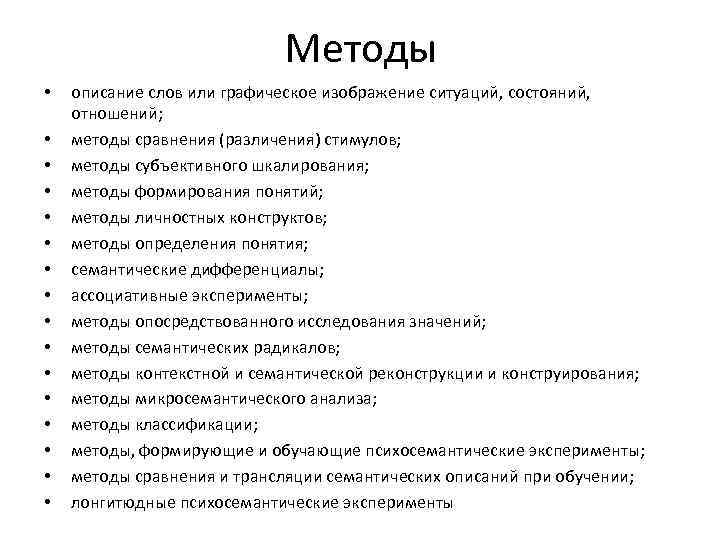 Методы

• описание слов или графическое изображение ситуаций, состояний, отношений;
• методы сравнения (различения) стимулов;
• методы субъективного шкалирования;
• методы формирования понятий;
• методы личностных конструктов;
• методы определения понятия;
• семантические дифференциалы;
• ассоциативные эксперименты;
• методы опосредствованного исследования значений;
• методы семантических радикалов;
• методы контекстной и семантической реконструкции и конструирования;
• методы микросемантического анализа;
• методы классификации;
• методы, формирующие и обучающие психосемантические эксперименты;
• методы сравнения и трансляции семантических описаний при обучении;
• лонгитюдные психосемантические эксперименты